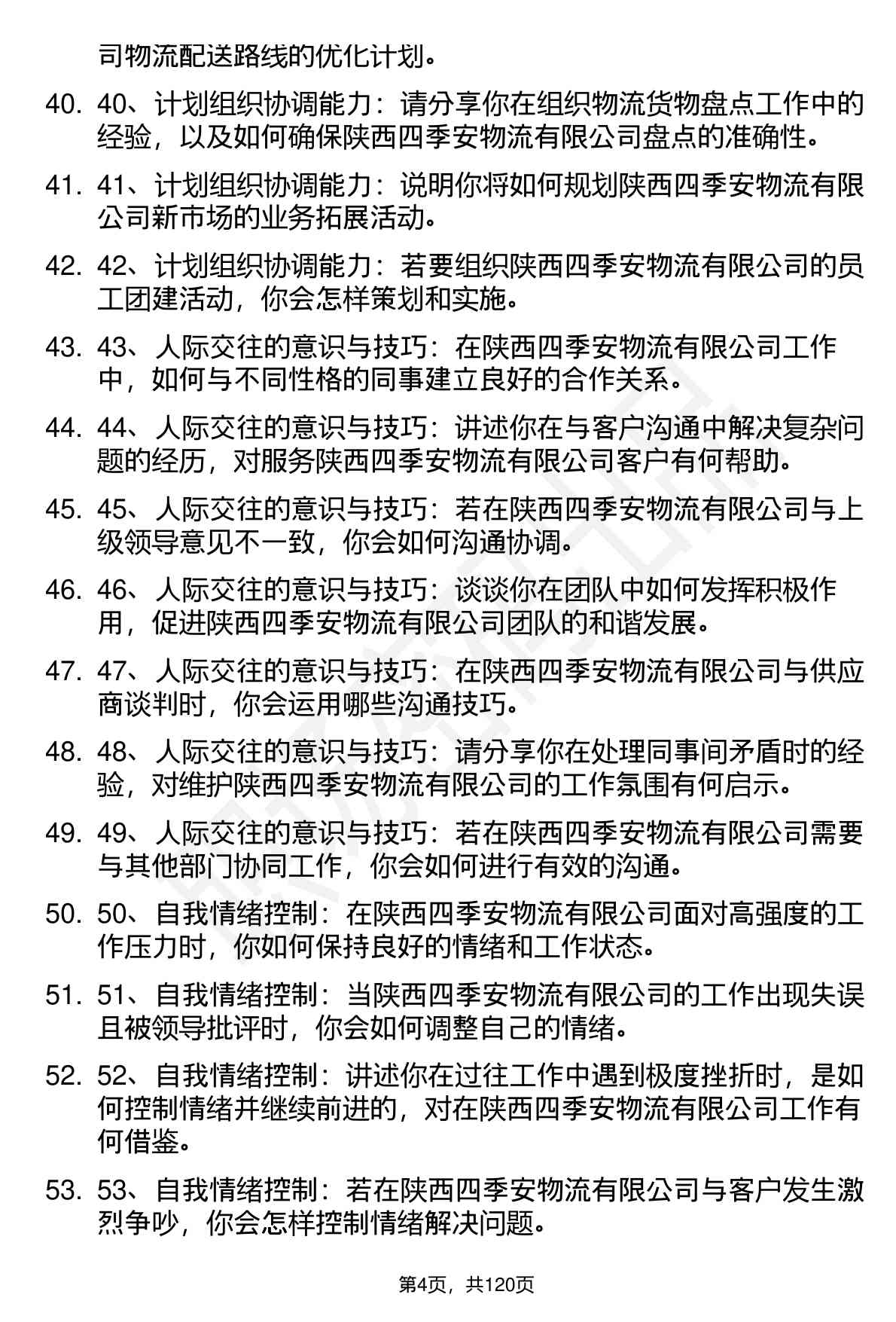 司物流配送路线的优化计划。

40. 40、计划组织协调能力：请分享你在组织物流货物盘点工作中的经验，以及如何确保陕西四季安物流有限公司盘点的准确性。

41. 41、计划组织协调能力：说明你将如何规划陕西四季安物流有限公司新市场的业务拓展活动。

42. 42、计划组织协调能力：若要组织陕西四季安物流有限公司的员工团建活动，你会怎样策划和实施。

43. 43、人际交往的意识与技巧：在陕西四季安物流有限公司工作中，如何与不同性格的同事建立良好的合作关系。

44. 44、人际交往的意识与技巧：讲述你在与客户沟通中解决复杂问题的经历，对服务陕西四季安物流有限公司客户有何帮助。

45. 45、人际交往的意识与技巧：若在陕西四季安物流有限公司与上级领导意见不一致，你会如何沟通协调。

46. 46、人际交往的意识与技巧：谈谈你在团队中如何发挥积极作用，促进陕西四季安物流有限公司团队的和谐发展。

47. 47、人际交往的意识与技巧：在陕西四季安物流有限公司与供应商谈判时，你会运用哪些沟通技巧。

48. 48、人际交往的意识与技巧：请分享你在处理同事间矛盾时的经验，对维护陕西四季安物流有限公司的工作氛围有何启示。

49. 49、人际交往的意识与技巧：若在陕西四季安物流有限公司需要与其他部门协同工作，你会如何进行有效的沟通。

50. 50、自我情绪控制：在陕西四季安物流有限公司面对高强度的工作压力时，你如何保持良好的情绪和工作状态。

51. 51、自我情绪控制：当陕西四季安物流有限公司的工作出现失误且被领导批评时，你会如何调整自己的情绪。

52. 52、自我情绪控制：讲述你在过往工作中遇到极度挫折时，是如何控制情绪并继续前进的，对在陕西四季安物流有限公司工作有何借鉴。

53. 53、自我情绪控制：若在陕西四季安物流有限公司与客户发生激烈争吵，你会怎样控制情绪解决问题。

第4页，共120页